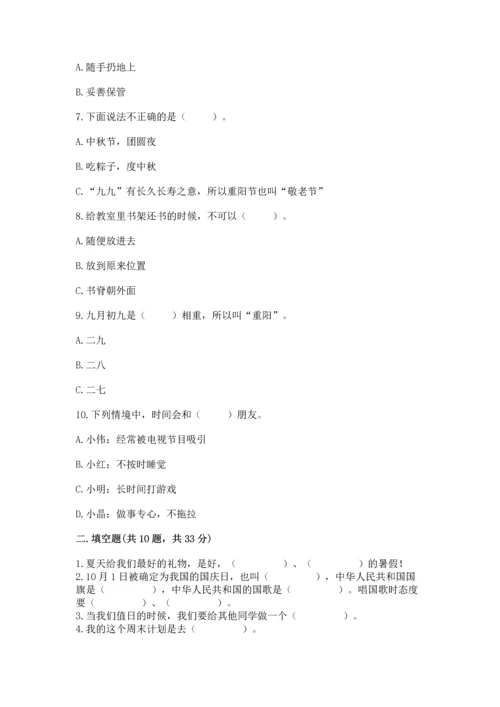 A. 随手扔地上

B. 妥善保管

7. 下面说法不正确的是（　　）。

A. 中秋节，团圆夜

B. 吃粽子，度中秋

C. “九九”有长久长寿之意，所以重阳节也叫“敬老节”

8. 给教室里书架还书的时候，不可以（　　）。

A. 随便放进去

B. 放到原来位置

C. 书脊朝外面

9. 九月初九是（　　）相重，所以叫“重阳”。

A. 二九

B. 二八

C. 二七

10. 下列情境中，时间会和（　　）朋友。

A. 小伟：经常被电视节目吸引

B. 小红：不按时睡觉

C. 小明：长时间打游戏

D. 小晶：做事专心，不拖拉

二. 填空题(共 10 题，共 33 分)

1. 夏天给我们最好的礼物，是好，（　　　）、（　　　）的暑假！
2. 10 月 1 日被确定为我国的国庆日，也叫（　　　），中华人民共和国国旗是（　　　），中华人民共和国的国歌是（　　　）。唱国歌时态度要（　　　）、（　　　）。
3. 当我们值日的时候，我们要给其他同学做一个（　　　）。
4. 我的这个周末计划是去（　　　）。